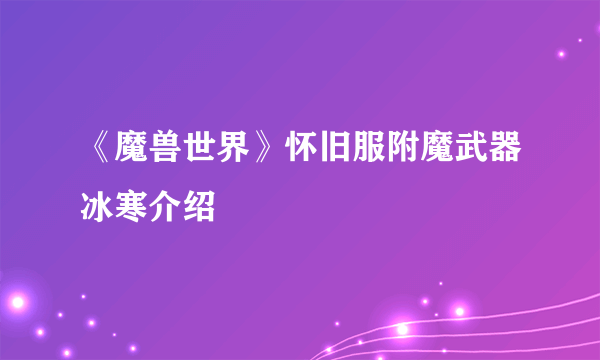 《魔兽世界》怀旧服附魔武器冰寒介绍